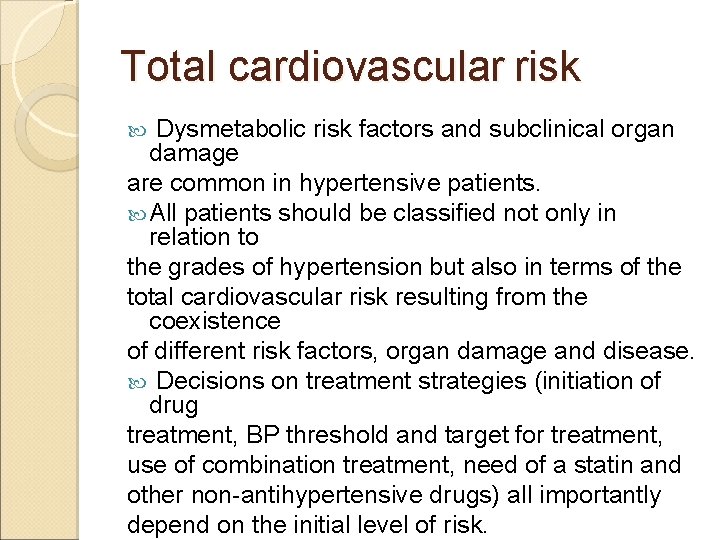 Total cardiovascular risk

Dysmetabolic risk factors and subclinical organ damage
are common in hypertensive patients.

All patients should be classified not only in relation to
the grades of hypertension but also in terms of the
total cardiovascular risk resulting from the coexistence
of different risk factors, organ damage and disease.

Decisions on treatment strategies (initiation of drug
treatment, BP threshold and target for treatment,
use of combination treatment, need of a statin and
other non-antihypertensive drugs) all importantly
depend on the initial level of risk.